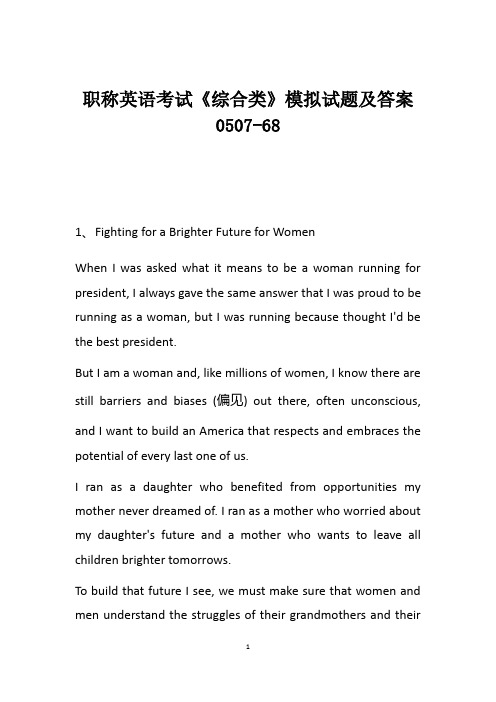 职称英语考试《综合类》模拟试题及答案 0507-68

1、 Fighting for a Brighter Future for Women

When I was asked what it means to be a woman running for president, I always gave the same answer that I was proud to be running as a woman, but I was running because thought I'd be the best president.

But I am a woman and, like millions of women, I know there are still barriers and biases (偏见) out there, often unconscious, and I want to build an America that respects and embraces the potential of every last one of us.

I ran as a daughter who benefited from opportunities my mother never dreamed of. I ran as a mother who worried about my daughter's future and a mother who wants to leave all children brighter tomorrows.

To build that future I see, we must make sure that women and men understand the struggles of their grandmothers and their

1